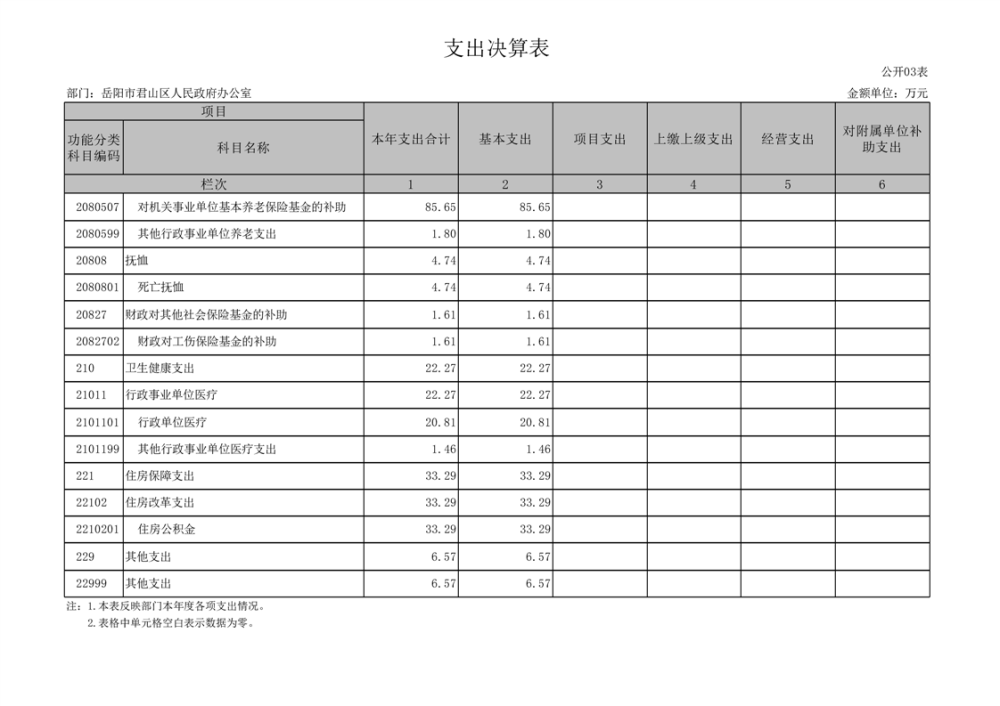 支出决算表

公开03表

部门：岳阳市君山区人民政府办公室

金额单位：万元

| 项目 | | 本年支出合计 | 基本支出 | 项目支出 | 上缴上级支出 | 经营支出 | 对附属单位补助支出 |
|---|---|---|---|---|---|---|---|
| 功能分类科目编码 | 科目名称 | | | | | | |
| 栏次 | | 1 | 2 | 3 | 4 | 5 | 6 |
| 2080507 | 对机关事业单位基本养老保险基金的补助 | 85.65 | 85.65 | | | | |
| 2080599 | 其他行政事业单位养老支出 | 1.80 | 1.80 | | | | |
| 20808 | 抚恤 | 4.74 | 4.74 | | | | |
| 2080801 | 死亡抚恤 | 4.74 | 4.74 | | | | |
| 20827 | 财政对其他社会保险基金的补助 | 1.61 | 1.61 | | | | |
| 2082702 | 财政对工伤保险基金的补助 | 1.61 | 1.61 | | | | |
| 210 | 卫生健康支出 | 22.27 | 22.27 | | | | |
| 21011 | 行政事业单位医疗 | 22.27 | 22.27 | | | | |
| 2101101 | 行政单位医疗 | 20.81 | 20.81 | | | | |
| 2101199 | 其他行政事业单位医疗支出 | 1.46 | 1.46 | | | | |
| 221 | 住房保障支出 | 33.29 | 33.29 | | | | |
| 22102 | 住房改革支出 | 33.29 | 33.29 | | | | |
| 2210201 | 住房公积金 | 33.29 | 33.29 | | | | |
| 229 | 其他支出 | 6.57 | 6.57 | | | | |
| 22999 | 其他支出 | 6.57 | 6.57 | | | | |

注：1.本表反映部门本年度各项支出情况。
2.表格中单元格空白表示数据为零。